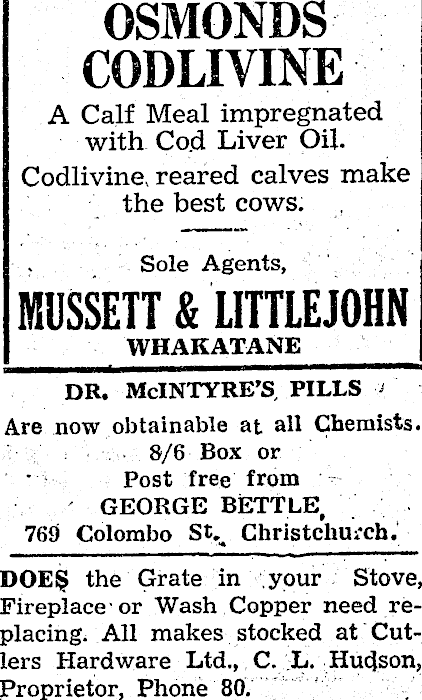 OSMONDS CODLIVINE

A Calf Meal impregnated with Cod Liver Oil.

Codlivine reared calves make the best cows.

Sole Agents,

MUSSETT & LITTLEJOHN
WHAKATANE

DR. McINTYRE'S PILLS

Are now obtainable at all Chemists.
8/6 Box or
Post free from
GEORGE BETTLE,
769 Colombo St., Christchurch.

DOES the Grate in your Stove, Fireplace or Wash Copper need replacing. All makes stocked at Cutlers Hardware Ltd., C. L. Hudson, Proprietor, Phone 80.